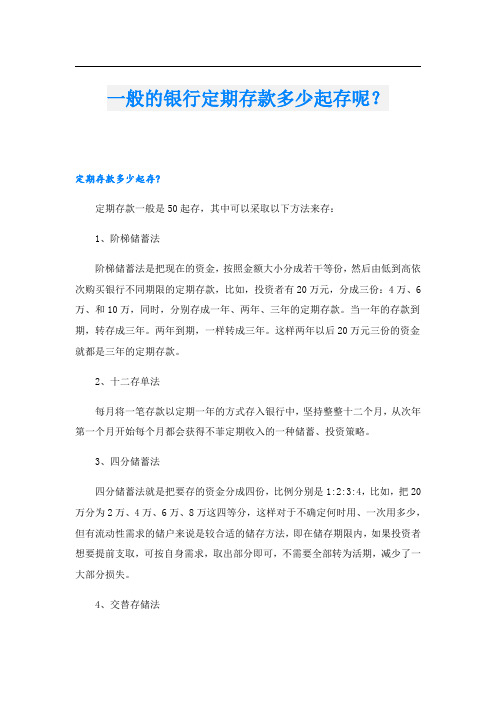 一般的银行定期存款多少起存呢？

定期存款多少起存？

定期存款一般是50起存，其中可以采取以下方法来存：

1、阶梯储蓄法

阶梯储蓄法是把现在的资金，按照金额大小分成若干等份，然后由低到高依次购买银行不同期限的定期存款，比如，投资者有20万元，分成三份：4万、6万、和10万，同时，分别存成一年、两年、三年的定期存款。当一年的存款到期，转存成三年。两年到期，一样转成三年。这样两年以后20万元三份的资金就都是三年的定期存款。

2、十二存单法

每月将一笔存款以定期一年的方式存入银行中，坚持整整十二个月，从次年第一个月开始每个月都会获得不菲定期收入的一种储蓄、投资策略。

3、四分储蓄法

四分储蓄法就是把要存的资金分成四份，比例分别是1:2:3:4，比如，把20万分为2万、4万、6万、8万这四等分，这样对于不确定何时用、一次用多少，但有流动性需求的储户来说是较合适的储存方法，即在储存期限内，如果投资者想要提前支取，可按自身需求，取出部分即可，不需要全部转为活期，减少了一大部分损失。

4、交替存储法